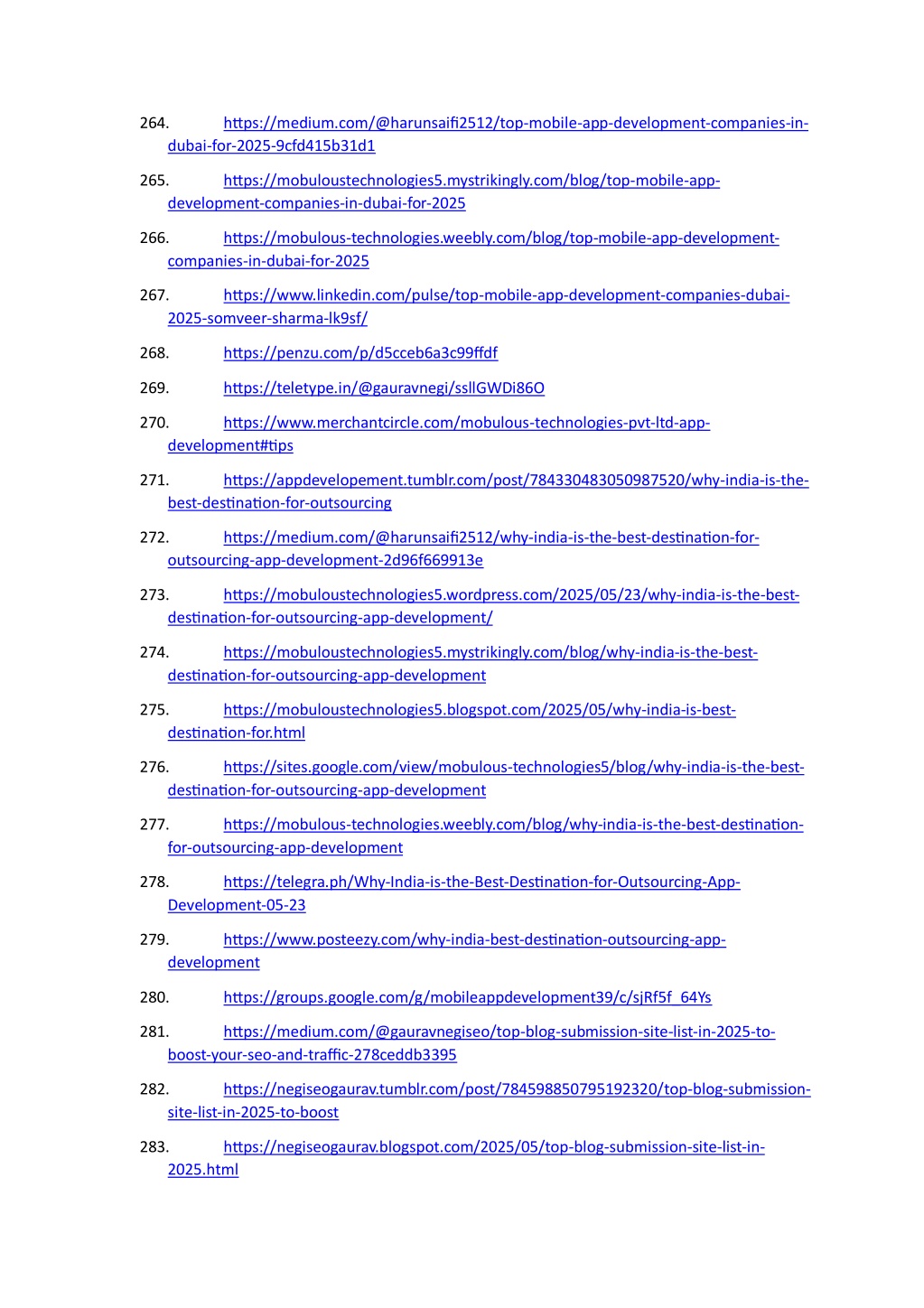 264. https://medium.com/@harunsaifi2512/top-mobile-app-development-companies-in-dubai-for-2025-9cfd415b31d1

265. https://mobuloustechnologies5.mystrikingly.com/blog/top-mobile-app-development-companies-in-dubai-for-2025

266. https://mobulous-technologies.weebly.com/blog/top-mobile-app-development-companies-in-dubai-for-2025

267. https://www.linkedin.com/pulse/top-mobile-app-development-companies-dubai-2025-somveer-sharma-lk9sf/

268. https://penzu.com/p/d5cceb6a3c99ffdf

269. https://teletype.in/@gauravnegi/ssllGWDi86O

270. https://www.merchantcircle.com/mobulous-technologies-pvt-ltd-app-development#tips

271. https://appdevelopement.tumblr.com/post/784330483050987520/why-india-is-the-best-destination-for-outsourcing

272. https://medium.com/@harunsaifi2512/why-india-is-the-best-destination-for-outsourcing-app-development-2d96f669913e

273. https://mobuloustechnologies5.wordpress.com/2025/05/23/why-india-is-the-best-destination-for-outsourcing-app-development/

274. https://mobuloustechnologies5.mystrikingly.com/blog/why-india-is-the-best-destination-for-outsourcing-app-development

275. https://mobuloustechnologies5.blogspot.com/2025/05/why-india-is-best-destination-for.html

276. https://sites.google.com/view/mobulous-technologies5/blog/why-india-is-the-best-destination-for-outsourcing-app-development

277. https://mobulous-technologies.weebly.com/blog/why-india-is-the-best-destination-for-outsourcing-app-development

278. https://telegra.ph/Why-India-is-the-Best-Destination-for-Outsourcing-App-Development-05-23

279. https://www.posteezy.com/why-india-best-destination-outsourcing-app-development

280. https://groups.google.com/g/mobileappdevelopment39/c/sjRf5f_64Ys

281. https://medium.com/@gauravnegiseo/top-blog-submission-site-list-in-2025-to-boost-your-seo-and-traffic-278ceddb3395

282. https://negiseogaurav.tumblr.com/post/784598850795192320/top-blog-submission-site-list-in-2025-to-boost

283. https://negiseogaurav.blogspot.com/2025/05/top-blog-submission-site-list-in-2025.html